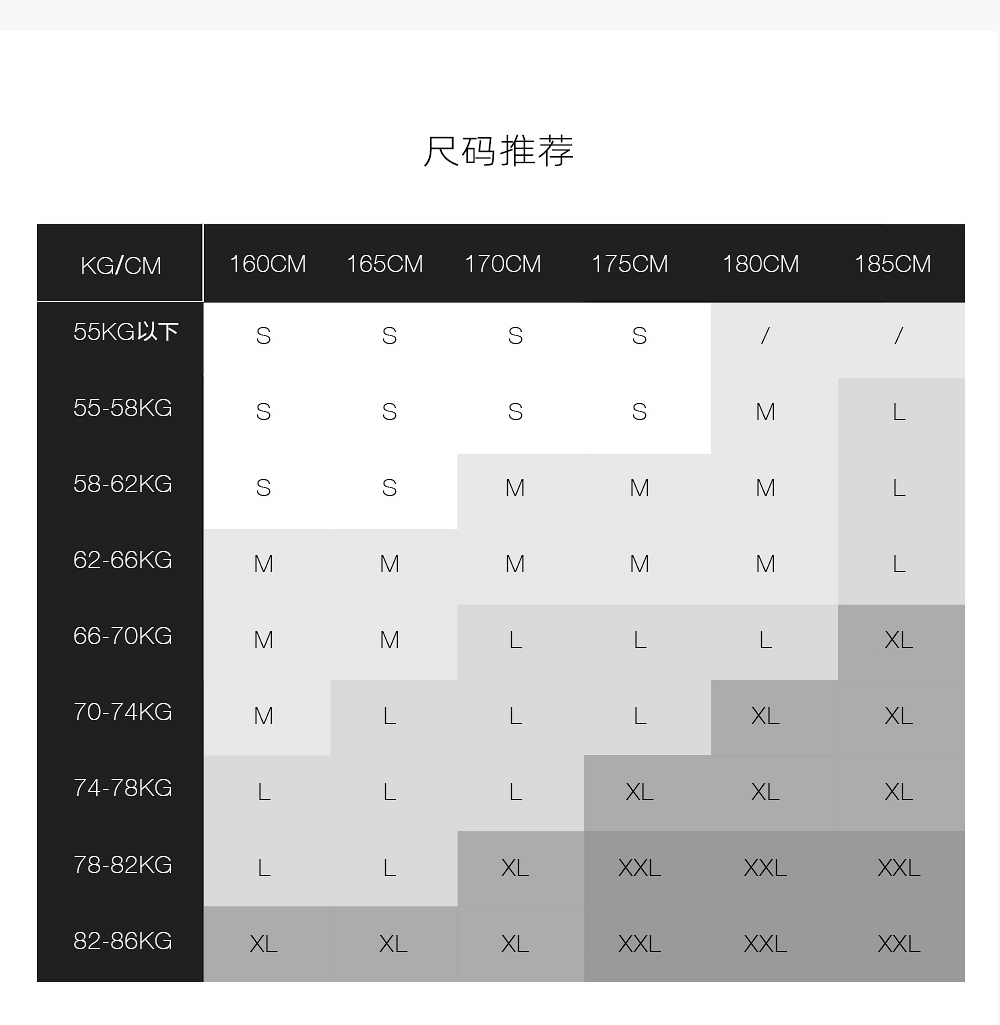 尺码推荐

| KG/CM | 160CM | 165CM | 170CM | 175CM | 180CM | 185CM |
|---|---|---|---|---|---|---|
| 55KG以下 | S | S | S | S | / | / |
| 55-58KG | S | S | S | S | M | L |
| 58-62KG | S | S | M | M | M | L |
| 62-66KG | M | M | M | M | M | L |
| 66-70KG | M | M | L | L | L | XL |
| 70-74KG | M | L | L | L | XL | XL |
| 74-78KG | L | L | L | XL | XL | XL |
| 78-82KG | L | L | XL | XXL | XXL | XXL |
| 82-86KG | XL | XL | XL | XXL | XXL | XXL |